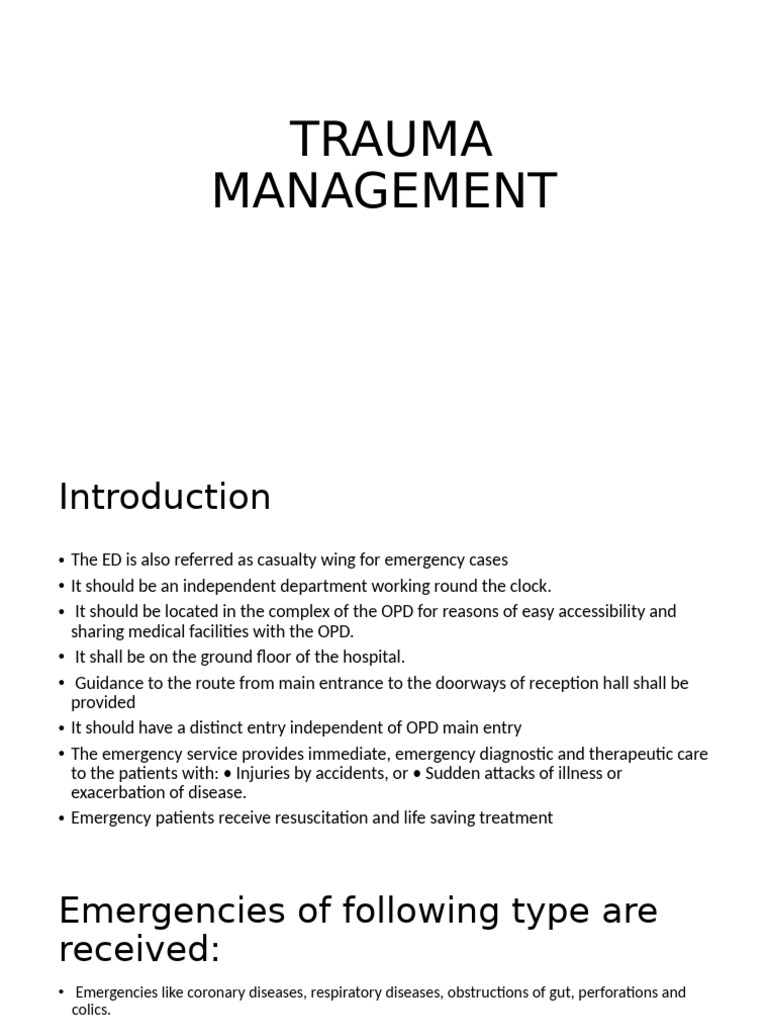 TRAUMA MANAGEMENT

Introduction

• The ED is also referred as casualty wing for emergency cases
• It should be an independent department working round the clock.
• It should be located in the complex of the OPD for reasons of easy accessibility and sharing medical facilities with the OPD.
• It shall be on the ground floor of the hospital.
• Guidance to the route from main entrance to the doorways of reception hall shall be provided
• It should have a distinct entry independent of OPD main entry
• The emergency service provides immediate, emergency diagnostic and therapeutic care to the patients with: • Injuries by accidents, or • Sudden attacks of illness or exacerbation of disease.
• Emergency patients receive resuscitation and life saving treatment

Emergencies of following type are received:

• Emergencies like coronary diseases, respiratory diseases, obstructions of gut, perforations and colics.